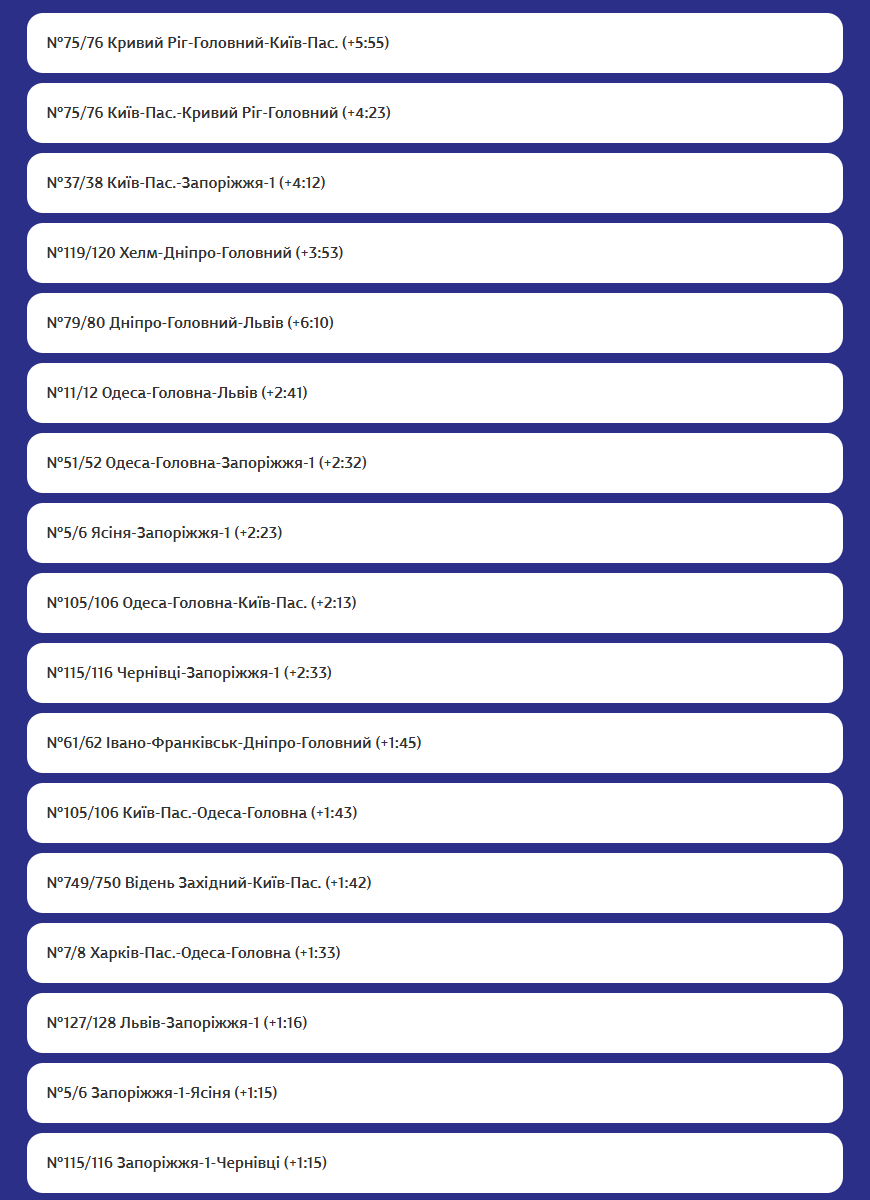 №75/76 Кривий Ріг-Головний-Київ-Пас. (+5:55)

№75/76 Київ-Пас.-Кривий Ріг-Головний (+4:23)

№37/38 Київ-Пас.-Запоріжжя-1 (+4:12)

№119/120 Хелм-Дніпро-Головний (+3:53)

№79/80 Дніпро-Головний-Львів (+6:10)

№11/12 Одеса-Головна-Львів (+2:41)

№51/52 Одеса-Головна-Запоріжжя-1 (+2:32)

№5/6 Ясіня-Запоріжжя-1 (+2:23)

№105/106 Одеса-Головна-Київ-Пас. (+2:13)

№115/116 Чернівці-Запоріжжя-1 (+2:33)

№61/62 Івано-Франківськ-Дніпро-Головний (+1:45)

№105/106 Київ-Пас.-Одеса-Головна (+1:43)

№749/750 Відень Західний-Київ-Пас. (+1:42)

№7/8 Харків-Пас.-Одеса-Головна (+1:33)

№127/128 Львів-Запоріжжя-1 (+1:16)

№5/6 Запоріжжя-1-Ясіня (+1:15)

№115/116 Запоріжжя-1-Чернівці (+1:15)